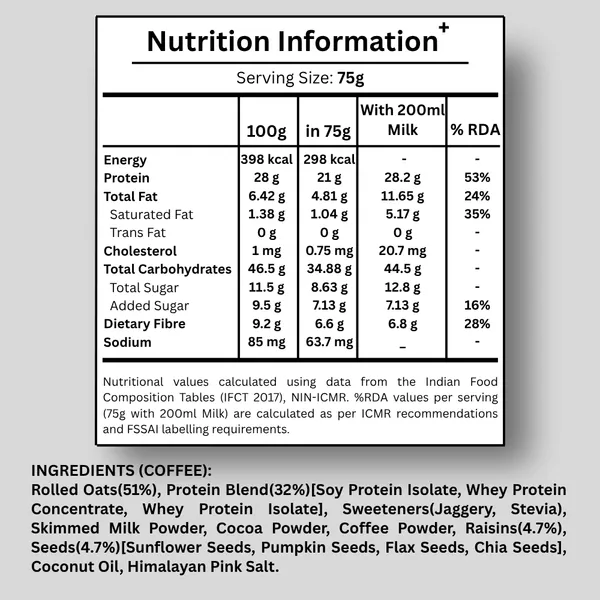 Nutrition Information$^{+}$

Serving Size: 75g

|  | 100g | in 75g | With 200ml Milk | % RDA |
|---|---|---|---|---|
| Energy | 398 kcal | 298 kcal | - | - |
| Protein | 28 g | 21 g | 28.2 g | 53% |
| Total Fat | 6.42 g | 4.81 g | 11.65 g | 24% |
| Saturated Fat | 1.38 g | 1.04 g | 5.17 g | 35% |
| Trans Fat | 0 g | 0 g | 0 g | - |
| Cholesterol | 1 mg | 0.75 mg | 20.7 mg | - |
| Total Carbohydrates | 46.5 g | 34.88 g | 44.5 g | - |
| Total Sugar | 11.5 g | 8.63 g | 12.8 g | - |
| Added Sugar | 9.5 g | 7.13 g | 7.13 g | 16% |
| Dietary Fibre | 9.2 g | 6.6 g | 6.8 g | 28% |
| Sodium | 85 mg | 63.7 mg | _ | - |

Nutritional values calculated using data from the Indian Food Composition Tables (IFCT 2017), NIN-ICMR. %RDA values per serving (75g with 200ml Milk) are calculated as per ICMR recommendations and FSSAI labelling requirements.

INGREDIENTS (COFFEE):
Rolled Oats(51%), Protein Blend(32%)[Soy Protein Isolate, Whey Protein Concentrate, Whey Protein Isolate], Sweeteners(Jaggery, Stevia), Skimmed Milk Powder, Cocoa Powder, Coffee Powder, Raisins(4.7%), Seeds(4.7%)[Sunflower Seeds, Pumpkin Seeds, Flax Seeds, Chia Seeds], Coconut Oil, Himalayan Pink Salt.